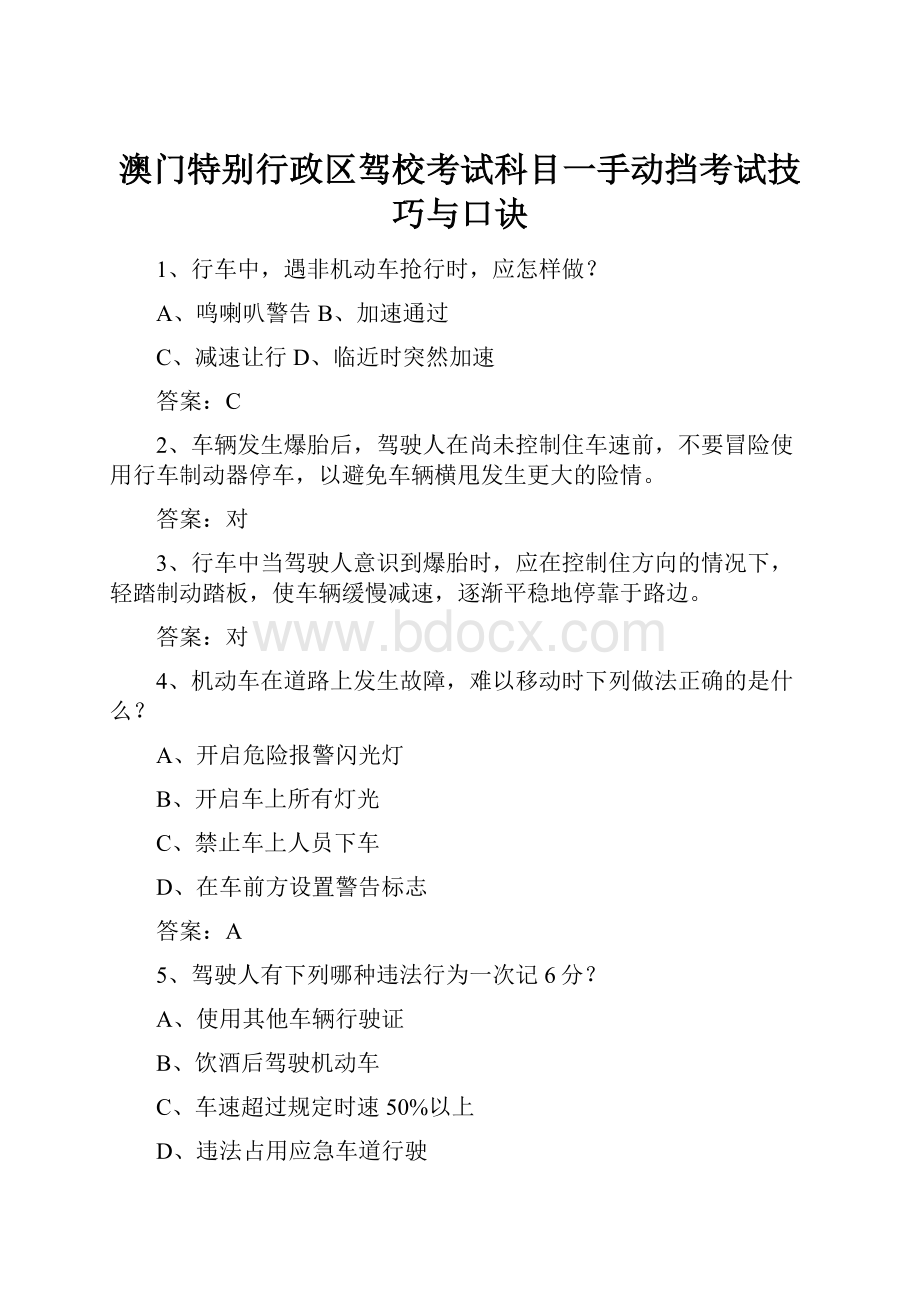 澳门特别行政区驾校考试科目一手动挡考试技巧与口诀

1、行车中，遇非机动车抢行时，应怎样做？

A、鸣喇叭警告 B、加速通过

C、减速让行 D、临近时突然加速

答案：C

2、车辆发生爆胎后，驾驶人在尚未控制住车速前，不要冒险使用行车制动器停车，以避免车辆横甩发生更大的险情。

答案：对

3、行车中当驾驶人意识到爆胎时，应在控制住方向的情况下，轻踏制动踏板，使车辆缓慢减速，逐渐平稳地停靠于路边。

答案：对

www.bdocx.com

4、机动车在道路上发生故障，难以移动时下列做法正确的是什么？

A、开启危险报警闪光灯

B、开启车上所有灯光

C、禁止车上人员下车

D、在车前方设置警告标志

答案：A

5、驾驶人有下列哪种违法行为一次记 6 分？

A、使用其他车辆行驶证

B、饮酒后驾驶机动车

C、车速超过规定时速 50%以上

D、违法占用应急车道行驶